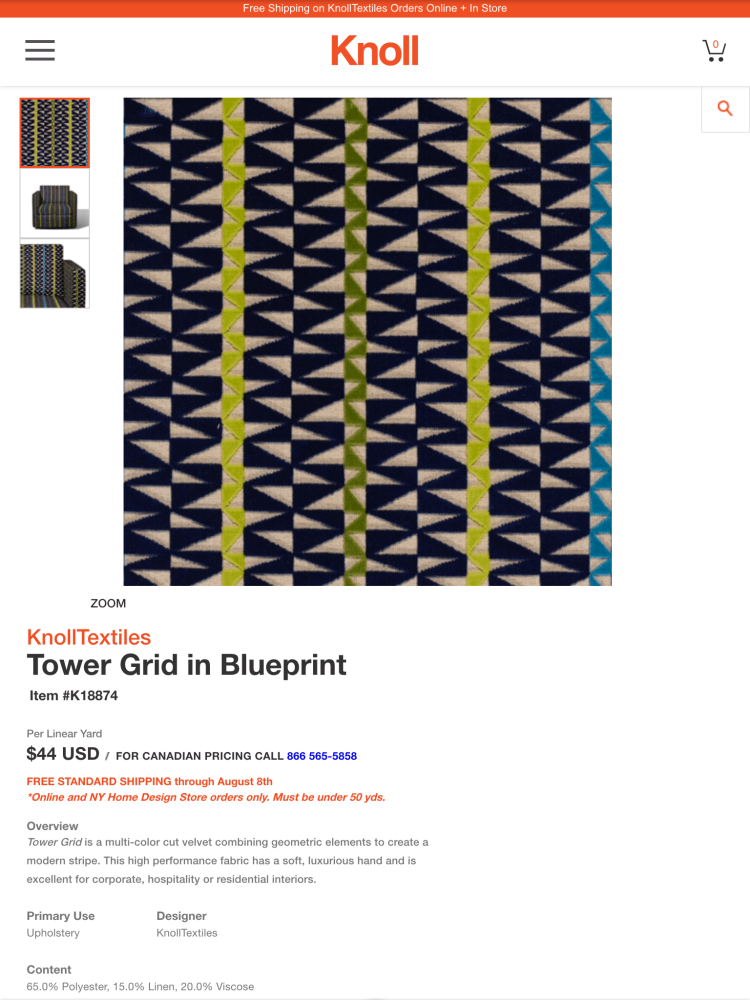 Free Shipping on KnollTextiles Orders Online + In Store

Knoll

0

ZOOM

KnollTextiles
Tower Grid in Blueprint
Item #K18874

Per Linear Yard
$44 USD / FOR CANADIAN PRICING CALL 866 565-5858

FREE STANDARD SHIPPING through August 8th
*Online and NY Home Design Store orders only. Must be under 50 yds.

Overview
Tower Grid is a multi-color cut velvet combining geometric elements to create a modern stripe. This high performance fabric has a soft, luxurious hand and is excellent for corporate, hospitality or residential interiors.

Primary Use
Upholstery

Designer
KnollTextiles

Content
65.0% Polyester, 15.0% Linen, 20.0% Viscose